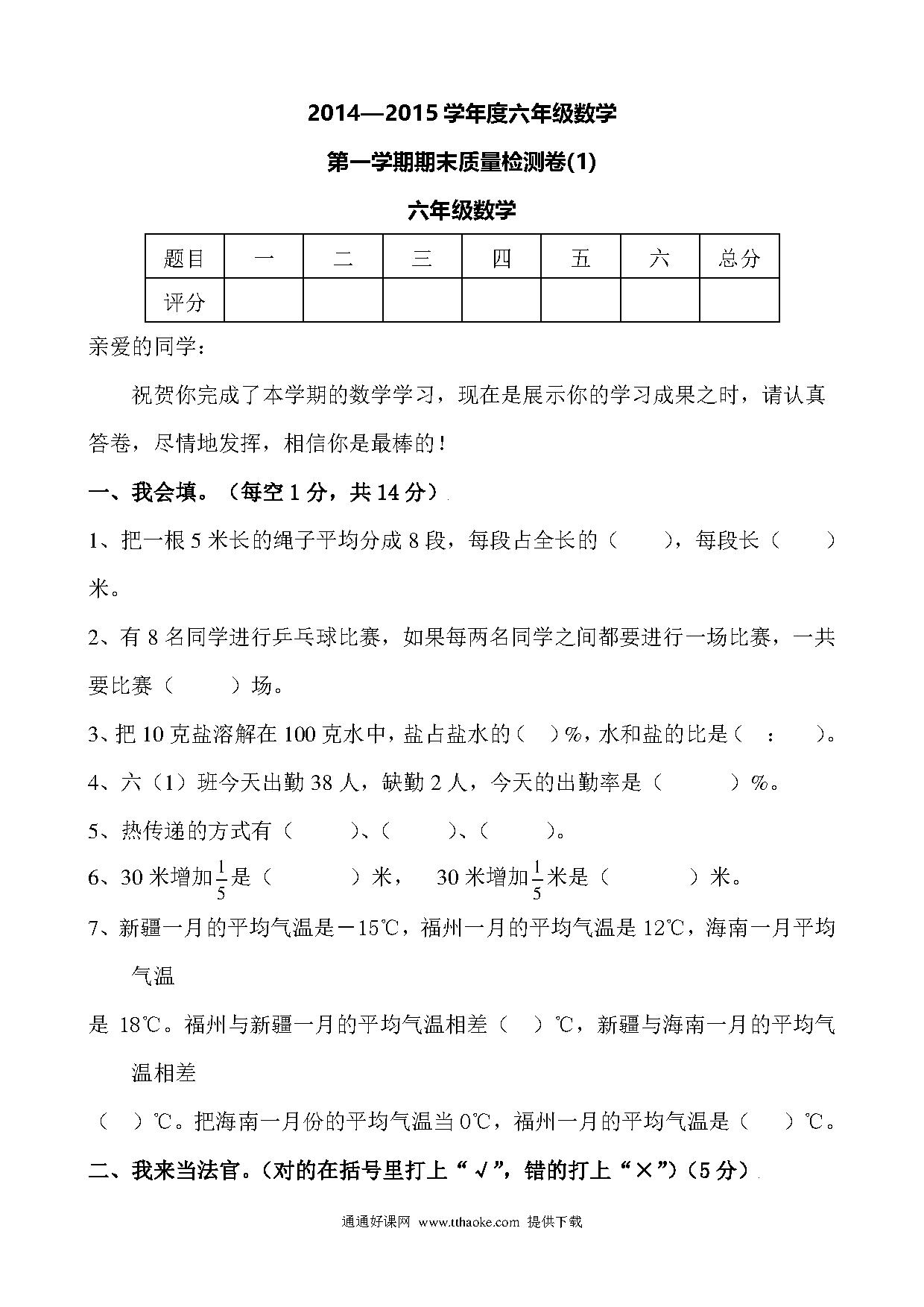 2014—2015 学年度六年级数学

第一学期期末质量检测卷(1)

六年级数学

| 题目 | 一 | 二 | 三 | 四 | 五 | 六 | 总分 |
|---|---|---|---|---|---|---|---|
| 评分 | | | | | | | |

亲爱的同学：

祝贺你完成了本学期的数学学习，现在是展示你的学习成果之时，请认真答卷，尽情地发挥，相信你是最棒的！

一、我会填。（每空 1 分，共 14 分）

1、把一根 5 米长的绳子平均分成 8 段，每段占全长的（　　），每段长（　　）米。

2、有 8 名同学进行乒乓球比赛，如果每两名同学之间都要进行一场比赛，一共要比赛（　　）场。

3、把 10 克盐溶解在 100 克水中，盐占盐水的（　）%，水和盐的比是（　：　）。

4、六（1）班今天出勤 38 人，缺勤 2 人，今天的出勤率是（　　）%。

5、热传递的方式有（　　）、（　　）、（　　）。

6、30 米增加$\frac{1}{5}$是（　　）米，　30 米增加$\frac{1}{5}$米是（　　）米。

7、新疆一月的平均气温是－15℃，福州一月的平均气温是 12℃，海南一月平均气温

是 18℃。福州与新疆一月的平均气温相差（　）℃，新疆与海南一月的平均气温相差

（　）℃。把海南一月份的平均气温当 0℃，福州一月的平均气温是（　）℃。

二、我来当法官。（对的在括号里打上“√”，错的打上“×”）（5 分）

通通好课网 www.tthaoke.com 提供下载